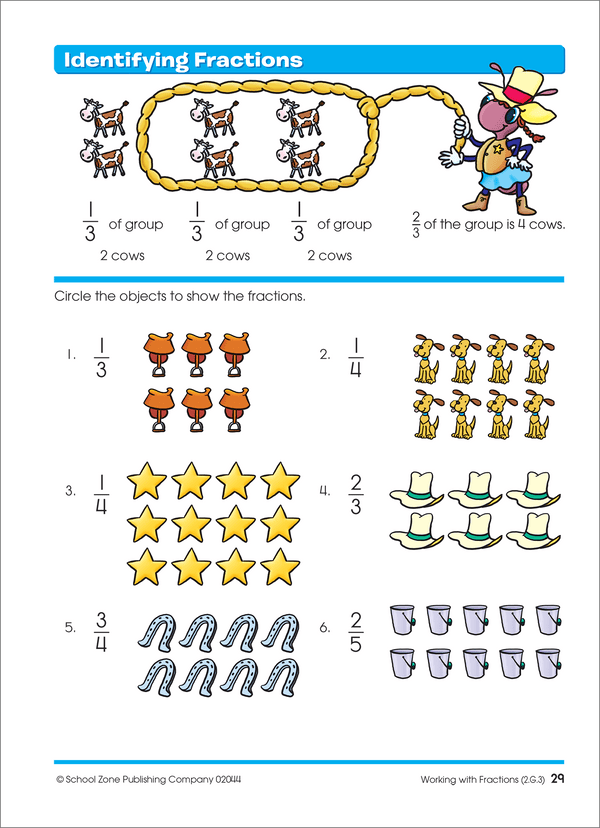 Identifying Fractions

$\frac{1}{3}$ of group
2 cows

$\frac{1}{3}$ of group
2 cows

$\frac{1}{3}$ of group
2 cows

$\frac{2}{3}$ of the group is 4 cows.

Circle the objects to show the fractions.

1. $\frac{1}{3}$

2. $\frac{1}{4}$

3. $\frac{1}{4}$

4. $\frac{2}{3}$

5. $\frac{3}{4}$

6. $\frac{2}{5}$

© School Zone Publishing Company 02044

Working with Fractions (2.G.3) 29